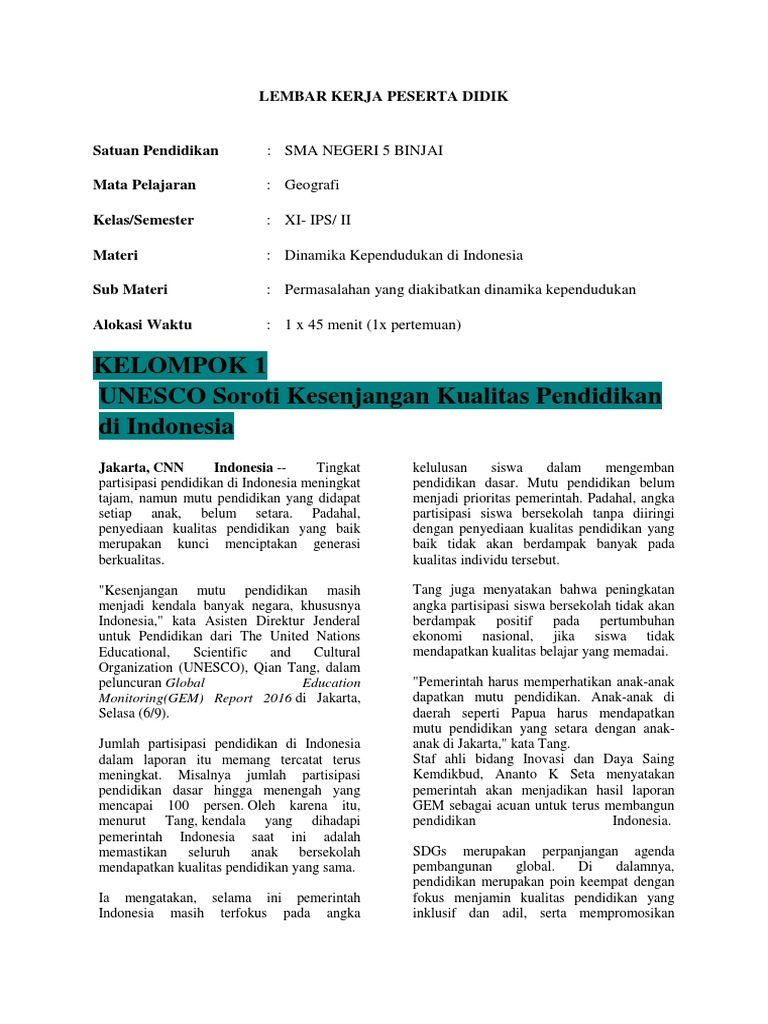 LEMBAR KERJA PESERTA DIDIK

Satuan Pendidikan : SMA NEGERI 5 BINJAI

Mata Pelajaran : Geografi

Kelas/Semester : XI- IPS/ II

Materi : Dinamika Kependudukan di Indonesia

Sub Materi : Permasalahan yang diakibatkan dinamika kependudukan

Alokasi Waktu : 1 x 45 menit (1x pertemuan)

KELOMPOK 1

UNESCO Soroti Kesenjangan Kualitas Pendidikan di Indonesia

Jakarta, CNN Indonesia -- Tingkat partisipasi pendidikan di Indonesia meningkat tajam, namun mutu pendidikan yang didapat setiap anak, belum setara. Padahal, penyediaan kualitas pendidikan yang baik merupakan kunci menciptakan generasi berkualitas.

"Kesenjangan mutu pendidikan masih menjadi kendala banyak negara, khususnya Indonesia," kata Asisten Direktur Jenderal untuk Pendidikan dari The United Nations Educational, Scientific and Cultural Organization (UNESCO), Qian Tang, dalam peluncuran Global Education Monitoring(GEM) Report 2016 di Jakarta, Selasa (6/9).

Jumlah partisipasi pendidikan di Indonesia dalam laporan itu memang tercatat terus meningkat. Misalnya jumlah partisipasi pendidikan dasar hingga menengah yang mencapai 100 persen. Oleh karena itu, menurut Tang, kendala yang dihadapi pemerintah Indonesia saat ini adalah memastikan seluruh anak bersekolah mendapatkan kualitas pendidikan yang sama.

Ia mengatakan, selama ini pemerintah Indonesia masih terfokus pada angka kelulusan siswa dalam mengemban pendidikan dasar. Mutu pendidikan belum menjadi prioritas pemerintah. Padahal, angka partisipasi siswa bersekolah tanpa diiringi dengan penyediaan kualitas pendidikan yang baik tidak akan berdampak banyak pada kualitas individu tersebut.

Tang juga menyatakan bahwa peningkatan angka partisipasi siswa bersekolah tidak akan berdampak positif pada pertumbuhan ekonomi nasional, jika siswa tidak mendapatkan kualitas belajar yang memadai.

"Pemerintah harus memperhatikan anak-anak dapatkan mutu pendidikan. Anak-anak di daerah seperti Papua harus mendapatkan mutu pendidikan yang setara dengan anak-anak di Jakarta," kata Tang.
Staf ahli bidang Inovasi dan Daya Saing Kemdikbud, Ananto K Seta menyatakan pemerintah akan menjadikan hasil laporan GEM sebagai acuan untuk terus membangun pendidikan Indonesia.

SDGs merupakan perpanjangan agenda pembangunan global. Di dalamnya, pendidikan merupakan poin keempat dengan fokus menjamin kualitas pendidikan yang inklusif dan adil, serta mempromosikan